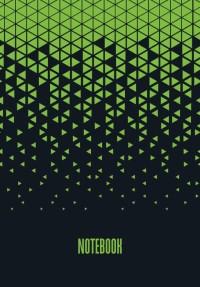 NOTEBOOK